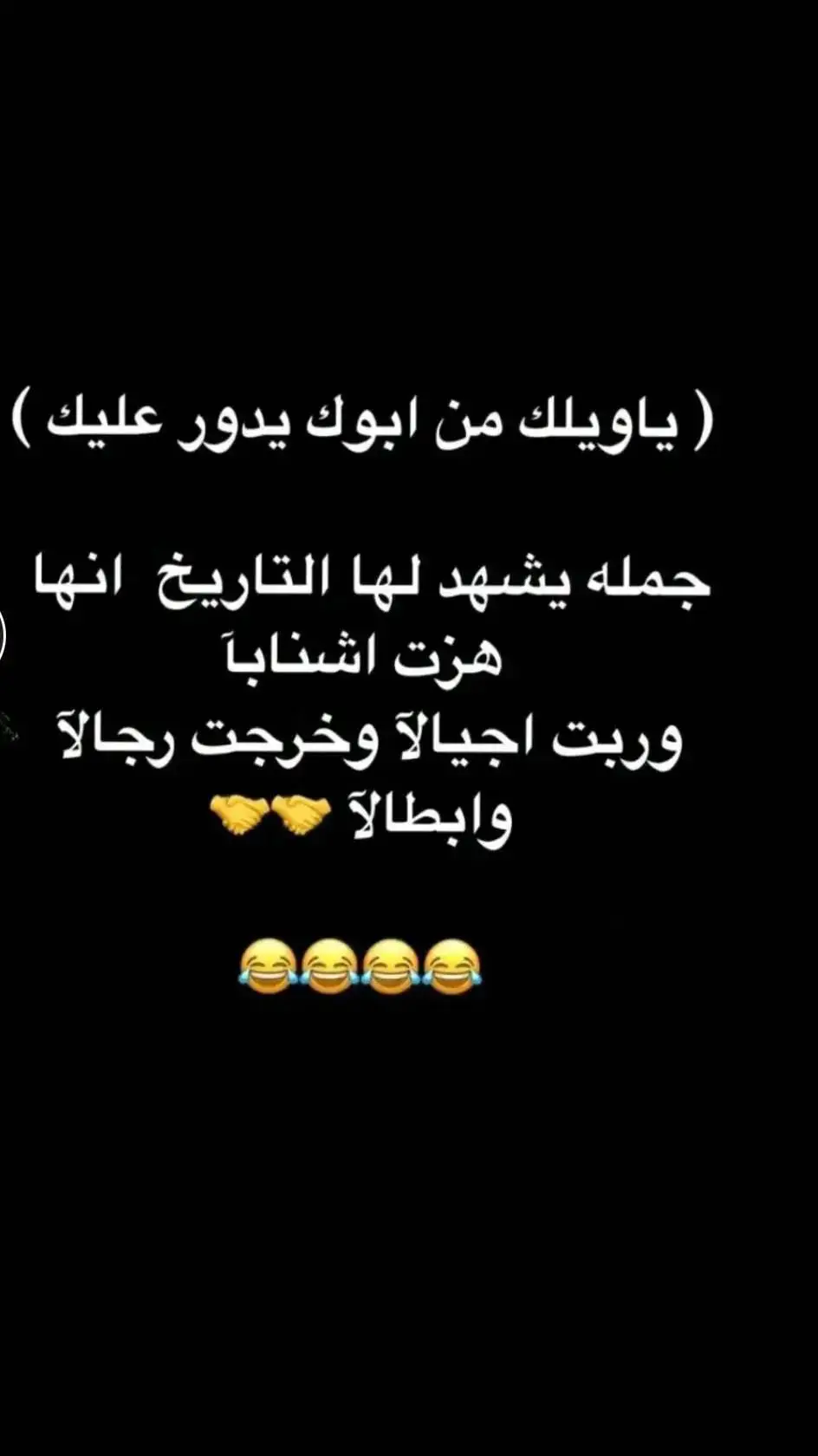 ( ياويلك من ابوك يدور عليك )

جمله يشهد لها التاريخ انها هزت اشناباً
وربت اجيالآ وخرجت رجالآ وابطالآ 🤝🤝

😂😂😂😂